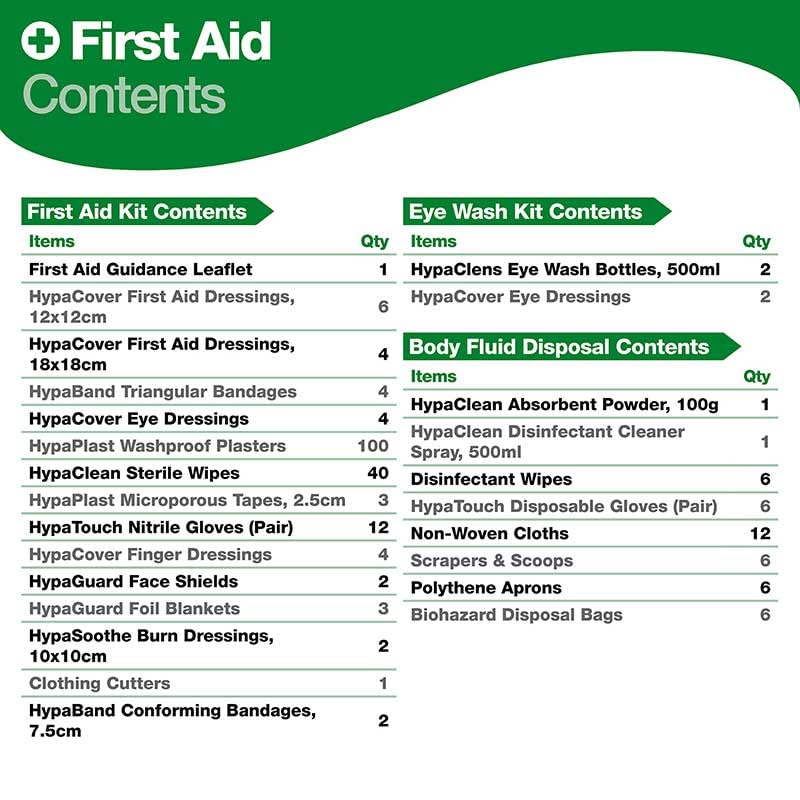 First Aid
Contents

First Aid Kit Contents

| Items | Qty |
|---|---|
| First Aid Guidance Leaflet | 1 |
| HypaCover First Aid Dressings, 12x12cm | 6 |
| HypaCover First Aid Dressings, 18x18cm | 4 |
| HypaBand Triangular Bandages | 4 |
| HypaCover Eye Dressings | 4 |
| HypaPlast Washproof Plasters | 100 |
| HypaClean Sterile Wipes | 40 |
| HypaPlast Microporous Tapes, 2.5cm | 3 |
| HypaTouch Nitrile Gloves (Pair) | 12 |
| HypaCover Finger Dressings | 4 |
| HypaGuard Face Shields | 2 |
| HypaGuard Foil Blankets | 3 |
| HypaSoothe Burn Dressings, 10x10cm | 2 |
| Clothing Cutters | 1 |
| HypaBand Conforming Bandages, 7.5cm | 2 |

Eye Wash Kit Contents

| Items | Qty |
|---|---|
| HypaClens Eye Wash Bottles, 500ml | 2 |
| HypaCover Eye Dressings | 2 |

Body Fluid Disposal Contents

| Items | Qty |
|---|---|
| HypaClean Absorbent Powder, 100g | 1 |
| HypaClean Disinfectant Cleaner Spray, 500ml | 1 |
| Disinfectant Wipes | 6 |
| HypaTouch Disposable Gloves (Pair) | 6 |
| Non-Woven Cloths | 12 |
| Scrapers & Scoops | 6 |
| Polythene Aprons | 6 |
| Biohazard Disposal Bags | 6 |